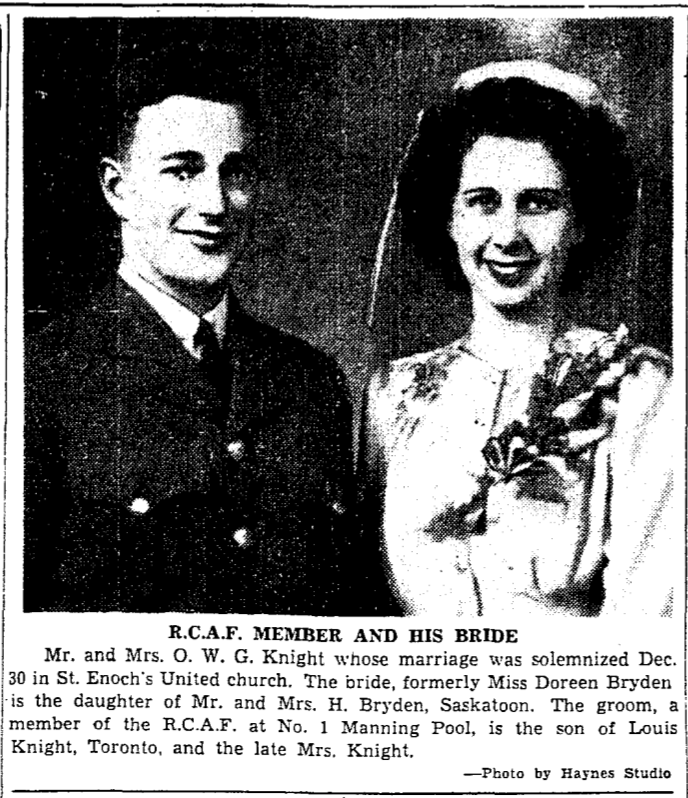 R.C.A.F. MEMBER AND HIS BRIDE

Mr. and Mrs. O. W. G. Knight whose marriage was solemnized Dec. 30 in St. Enoch's United church. The bride, formerly Miss Doreen Bryden is the daughter of Mr. and Mrs. H. Bryden, Saskatoon. The groom, a member of the R.C.A.F. at No. 1 Manning Pool, is the son of Louis Knight, Toronto, and the late Mrs. Knight.

—Photo by Haynes Studio